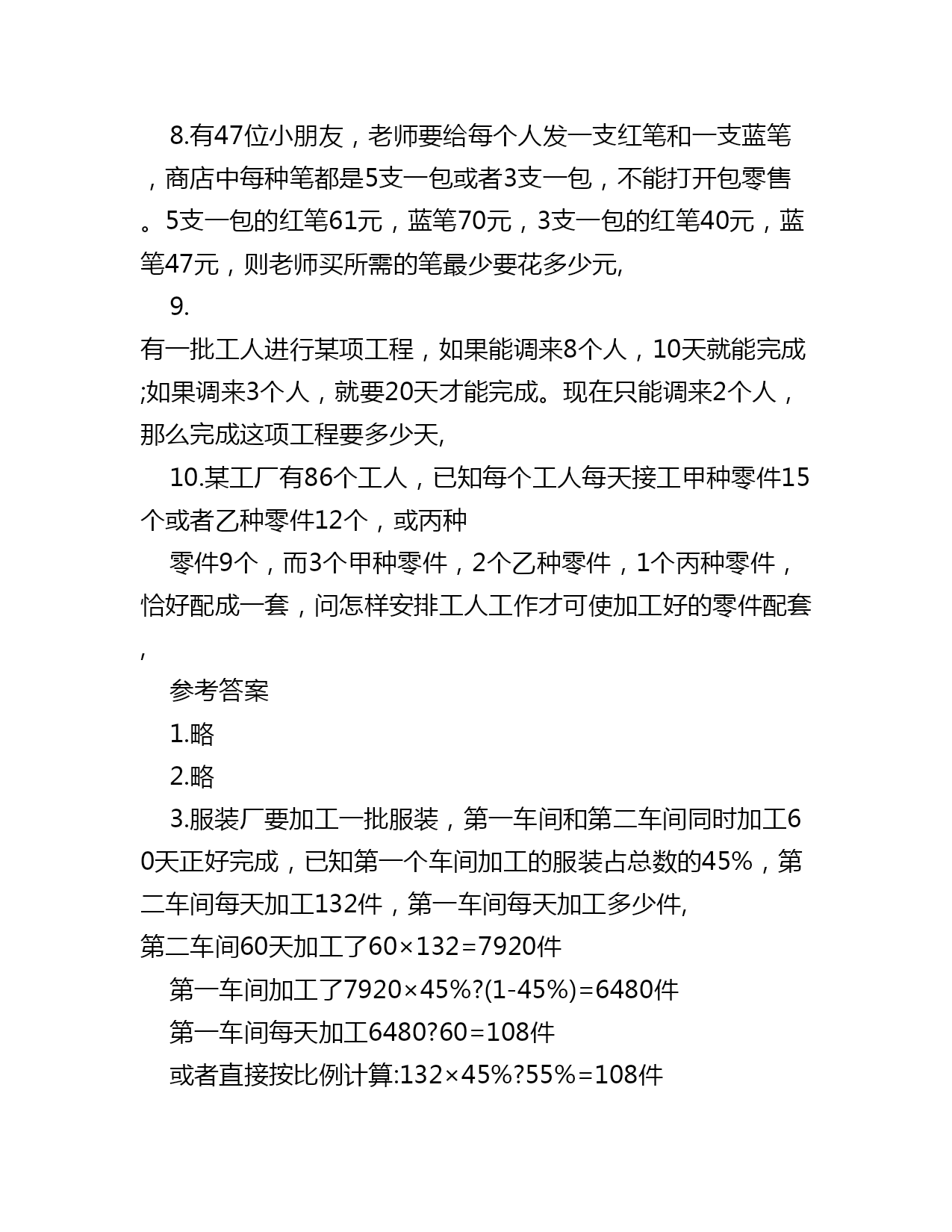 8.有47位小朋友，老师要给每个人发一支红笔和一支蓝笔，商店中每种笔都是5支一包或者3支一包，不能打开包零售。5支一包的红笔61元，蓝笔70元，3支一包的红笔40元，蓝笔47元，则老师买所需的笔最少要花多少元,

9.

有一批工人进行某项工程，如果能调来8个人，10天就能完成;如果调来3个人，就要20天才能完成。现在只能调来2个人，那么完成这项工程要多少天,

10.某工厂有86个工人，已知每个工人每天接工甲种零件15个或者乙种零件12个，或丙种

零件9个，而3个甲种零件，2个乙种零件，1个丙种零件，恰好配成一套，问怎样安排工人工作才可使加工好的零件配套,

参考答案

1.略

2.略

3.服装厂要加工一批服装，第一车间和第二车间同时加工60天正好完成，已知第一个车间加工的服装占总数的45%，第二车间每天加工132件，第一车间每天加工多少件,

第二车间60天加工了60×132=7920件

第一车间加工了7920×45%?(1-45%)=6480件

第一车间每天加工6480?60=108件

或者直接按比例计算:132×45%?55%=108件